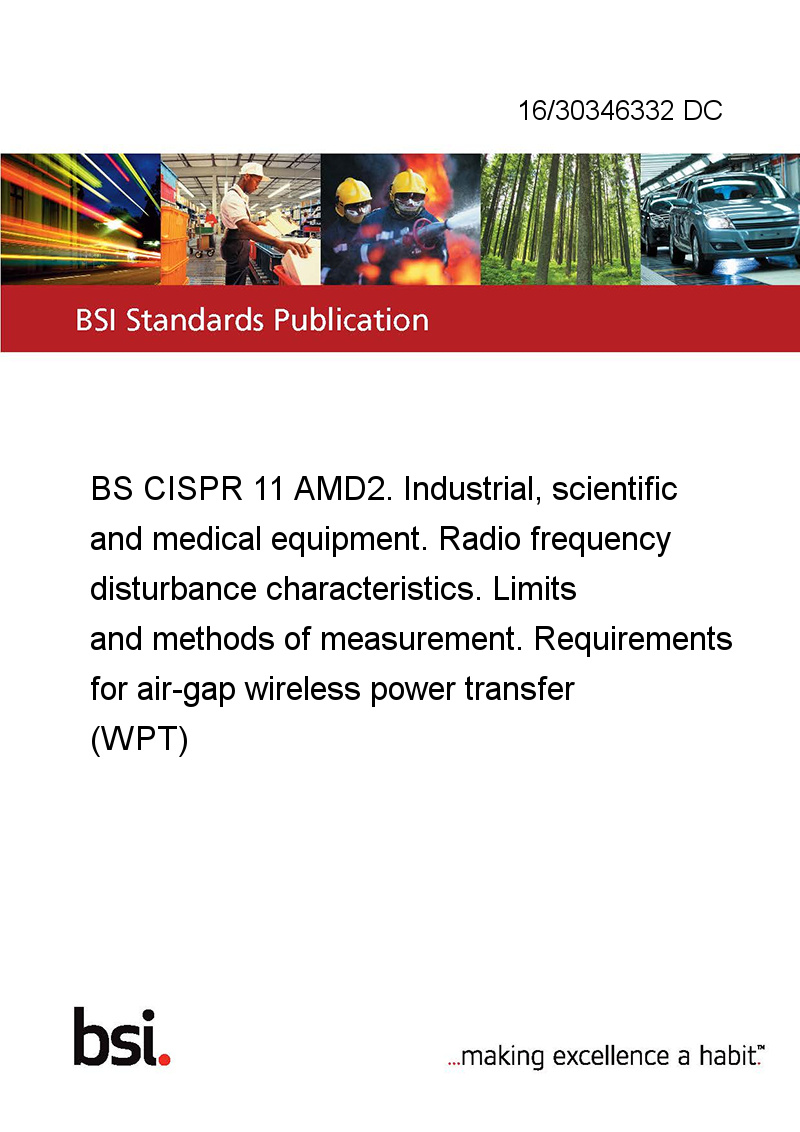 16/30346332 DC

BSI Standards Publication

BS CISPR 11 AMD2. Industrial, scientific and medical equipment. Radio frequency disturbance characteristics. Limits and methods of measurement. Requirements for air-gap wireless power transfer (WPT)

bsi.

...making excellence a habit.™